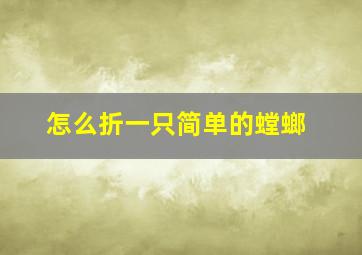 怎么折一只简单的螳螂